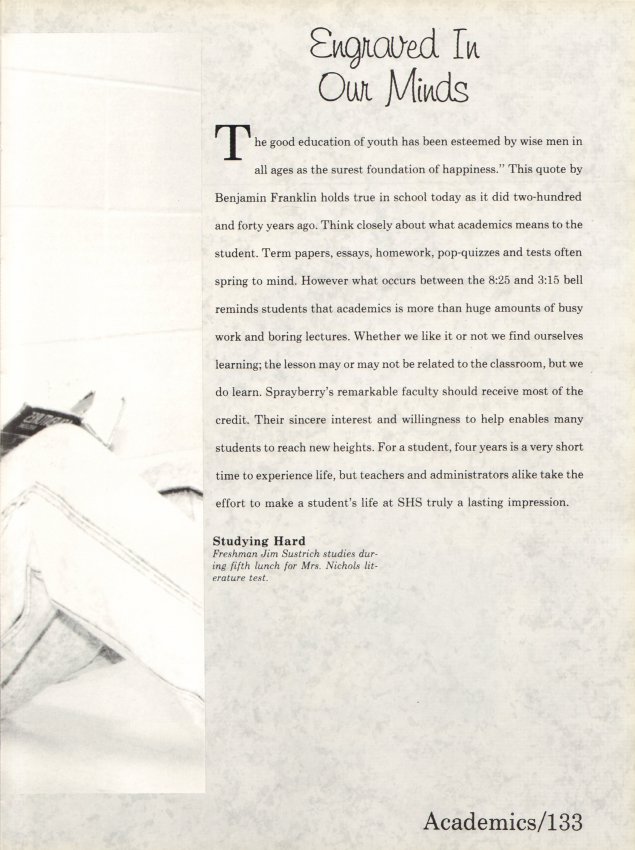 Engraved In Our Minds

The good education of youth has been esteemed by wise men in all ages as the surest foundation of happiness." This quote by Benjamin Franklin holds true in school today as it did two-hundred and forty years ago. Think closely about what academics means to the student. Term papers, essays, homework, pop-quizzes and tests often spring to mind. However what occurs between the 8:25 and 3:15 bell reminds students that academics is more than huge amounts of busy work and boring lectures. Whether we like it or not we find ourselves learning; the lesson may or may not be related to the classroom, but we do learn. Sprayberry's remarkable faculty should receive most of the credit. Their sincere interest and willingness to help enables many students to reach new heights. For a student, four years is a very short time to experience life, but teachers and administrators alike take the effort to make a student's life at SHS truly a lasting impression.

Studying Hard
Freshman Jim Sustrich studies during fifth lunch for Mrs. Nichols literature test.

Academics/133